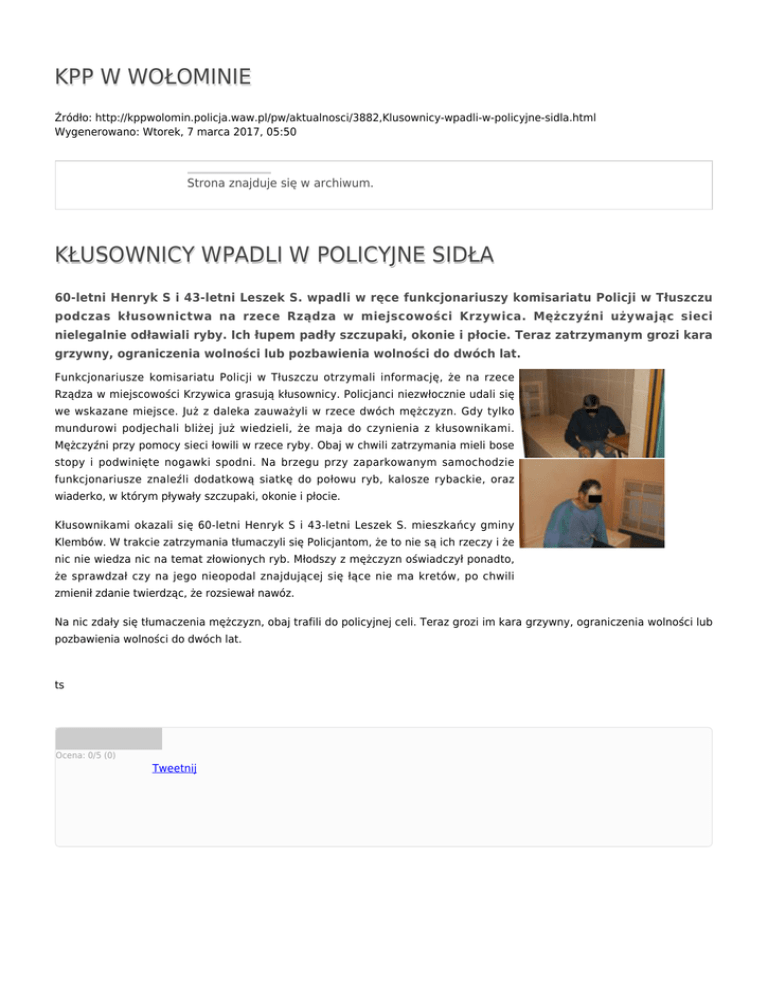 KPP W WOŁOMINIE

Źródło: http://kppwolomin.policja.waw.pl/pw/aktualnosci/3882,Klusownicy-wpadli-w-policyjne-sidla.html
Wygenerowano: Wtorek, 7 marca 2017, 05:50

Strona znajduje się w archiwum.

KŁUSOWNICY WPADLI W POLICYJNE SIDŁA

60-letni Henryk S i 43-letni Leszek S. wpadli w ręce funkcjonariuszy komisariatu Policji w Tłuszczu podczas kłusownictwa na rzece Rządza w miejscowości Krzywica. Mężczyźni używając sieci nielegalnie odławiali ryby. Ich łupem padły szczupaki, okonie i płocie. Teraz zatrzymanym grozi kara grzywny, ograniczenia wolności lub pozbawienia wolności do dwóch lat.

Funkcjonariusze komisariatu Policji w Tłuszczu otrzymali informację, że na rzece Rządza w miejscowości Krzywica grasują kłusownicy. Policjanci niezwłocznie udali się we wskazane miejsce. Już z daleka zauważyli w rzece dwóch mężczyzn. Gdy tylko mundurowi podjechali bliżej już wiedzieli, że maja do czynienia z kłusownikami. Mężczyźni przy pomocy sieci łowili w rzece ryby. Obaj w chwili zatrzymania mieli bose stopy i podwinięte nogawki spodni. Na brzegu przy zaparkowanym samochodzie funkcjonariusze znaleźli dodatkową siatkę do połowu ryb, kalosze rybackie, oraz wiaderko, w którym pływały szczupaki, okonie i płocie.

Kłusownikami okazali się 60-letni Henryk S i 43-letni Leszek S. mieszkańcy gminy Klembów. W trakcie zatrzymania tłumaczyli się Policjantom, że to nie są ich rzeczy i że nic nie wiedza nic na temat złowionych ryb. Młodszy z mężczyzn oświadczył ponadto, że sprawdzał czy na jego nieopodal znajdującej się łące nie ma kretów, po chwili zmienił zdanie twierdząc, że rozsiewał nawóz.

Na nic zdały się tłumaczenia mężczyzn, obaj trafili do policyjnej celi. Teraz grozi im kara grzywny, ograniczenia wolności lub pozbawienia wolności do dwóch lat.

ts

Ocena: 0/5 (0)
Tweetnij